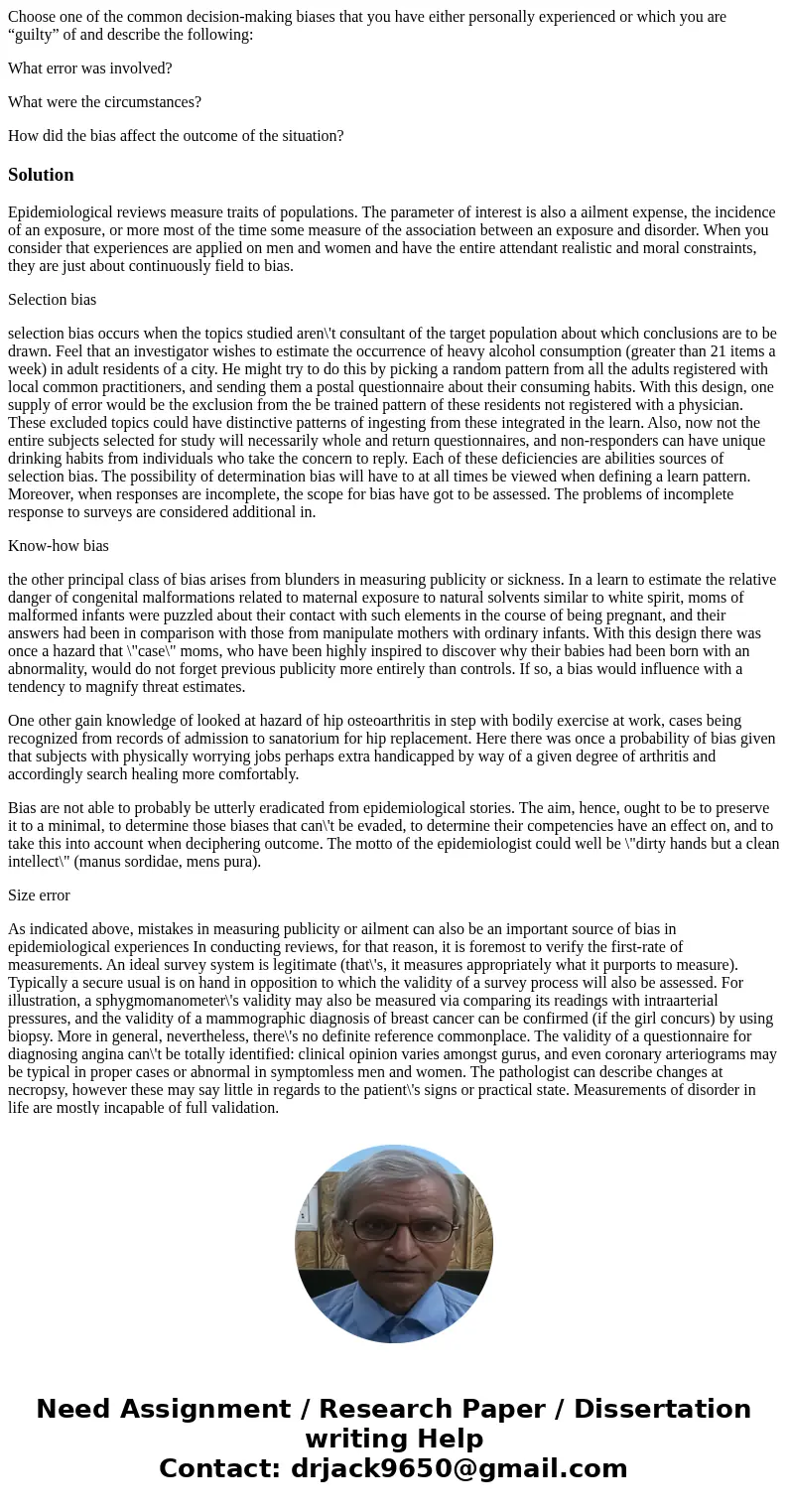 Choose one of the common decision-making biases that you have either personally experienced or which you are “guilty” of and describe the following:

What error was involved?

What were the circumstances?

How did the bias affect the outcome of the situation?

Solution

Epidemiological reviews measure traits of populations. The parameter of interest is also a ailment expense, the incidence of an exposure, or more most of the time some measure of the association between an exposure and disorder. When you consider that experiences are applied on men and women and have the entire attendant realistic and moral constraints, they are just about continuously field to bias.

Selection bias

selection bias occurs when the topics studied aren\'t consultant of the target population about which conclusions are to be drawn. Feel that an investigator wishes to estimate the occurrence of heavy alcohol consumption (greater than 21 items a week) in adult residents of a city. He might try to do this by picking a random pattern from all the adults registered with local common practitioners, and sending them a postal questionnaire about their consuming habits. With this design, one supply of error would be the exclusion from the be trained pattern of these residents not registered with a physician. These excluded topics could have distinctive patterns of ingesting from these integrated in the learn. Also, now not the entire subjects selected for study will necessarily whole and return questionnaires, and non-responders can have unique drinking habits from individuals who take the concern to reply. Each of these deficiencies are abilities sources of selection bias. The possibility of determination bias will have to at all times be viewed when defining a learn pattern. Moreover, when responses are incomplete, the scope for bias have got to be assessed. The problems of incomplete response to surveys are considered additional in.

Know-how bias

the other principal class of bias arises from blunders in measuring publicity or sickness. In a learn to estimate the relative danger of congenital malformations related to maternal exposure to natural solvents similar to white spirit, moms of malformed infants were puzzled about their contact with such elements in the course of being pregnant, and their answers had been in comparison with those from manipulate mothers with ordinary infants. With this design there was once a hazard that \"case\" moms, who have been highly inspired to discover why their babies had been born with an abnormality, would do not forget previous publicity more entirely than controls. If so, a bias would influence with a tendency to magnify threat estimates.

One other gain knowledge of looked at hazard of hip osteoarthritis in step with bodily exercise at work, cases being recognized from records of admission to sanatorium for hip replacement. Here there was once a probability of bias given that subjects with physically worrying jobs perhaps extra handicapped by way of a given degree of arthritis and accordingly search healing more comfortably.

Bias are not able to probably be utterly eradicated from epidemiological stories. The aim, hence, ought to be to preserve it to a minimal, to determine those biases that can\'t be evaded, to determine their competencies have an effect on, and to take this into account when deciphering outcome. The motto of the epidemiologist could well be \"dirty hands but a clean intellect\" (manus sordidae, mens pura).

Size error

As indicated above, mistakes in measuring publicity or ailment can also be an important source of bias in epidemiological experiences In conducting reviews, for that reason, it is foremost to verify the first-rate of measurements. An ideal survey system is legitimate (that\'s, it measures appropriately what it purports to measure). Typically a secure usual is on hand in opposition to which the validity of a survey process will also be assessed. For illustration, a sphygmomanometer\'s validity may also be measured via comparing its readings with intraarterial pressures, and the validity of a mammographic diagnosis of breast cancer can be confirmed (if the girl concurs) by using biopsy. More in general, nevertheless, there\'s no definite reference commonplace. The validity of a questionnaire for diagnosing angina can\'t be totally identified: clinical opinion varies amongst gurus, and even coronary arteriograms may be typical in proper cases or abnormal in symptomless men and women. The pathologist can describe changes at necropsy, however these may say little in regards to the patient\'s signs or practical state. Measurements of disorder in life are mostly incapable of full validation.

Need Assignment / Research Paper / Dissertation writing Help
Contact: drjack9650@gmail.com